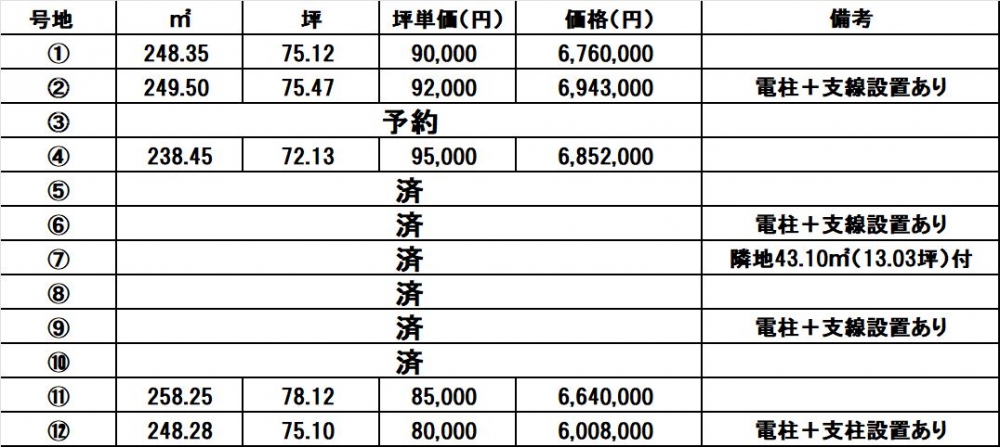 | 号地 | ㎡ | 坪 | 坪単価(円) | 価格(円) | 備考 |
|---|---|---|---|---|---|
| ① | 248.35 | 75.12 | 90,000 | 6,760,000 | |
| ② | 249.50 | 75.47 | 92,000 | 6,943,000 | 電柱＋支線設置あり |
| ③ | 予約 | | | | |
| ④ | 238.45 | 72.13 | 95,000 | 6,852,000 | |
| ⑤ | 済 | | | | |
| ⑥ | 済 | | | | 電柱＋支線設置あり |
| ⑦ | 済 | | | | 隣地43.10㎡(13.03坪)付 |
| ⑧ | 済 | | | | |
| ⑨ | 済 | | | | 電柱＋支線設置あり |
| ⑩ | 済 | | | | |
| ⑪ | 258.25 | 78.12 | 85,000 | 6,640,000 | |
| ⑫ | 248.28 | 75.10 | 80,000 | 6,008,000 | 電柱＋支柱設置あり |